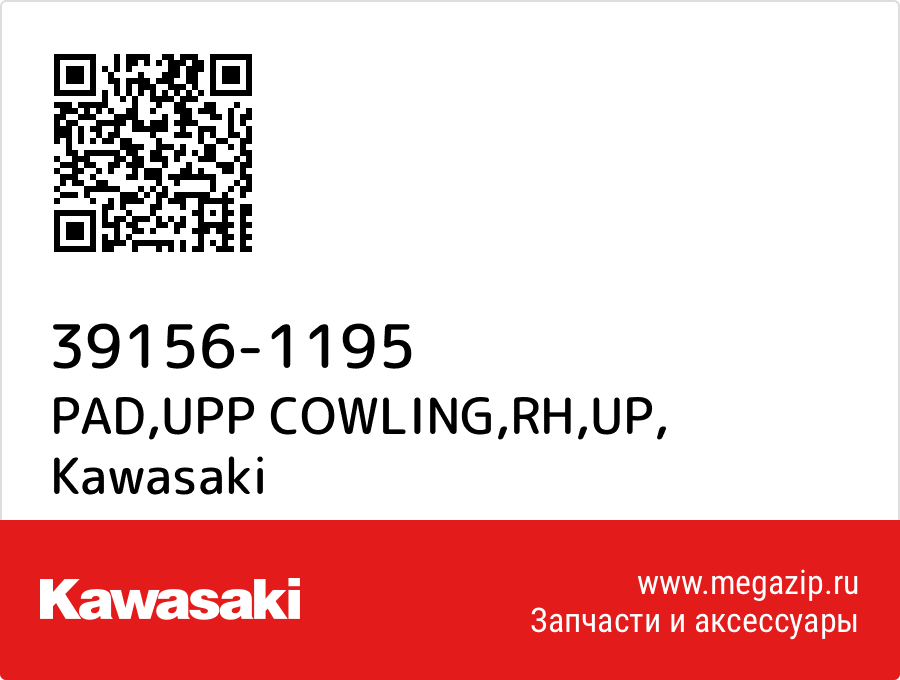 39156-1195
PAD,UPP COWLING,RH,UP,
Kawasaki

Kawasaki

www.megazip.ru
Запчасти и аксессуары